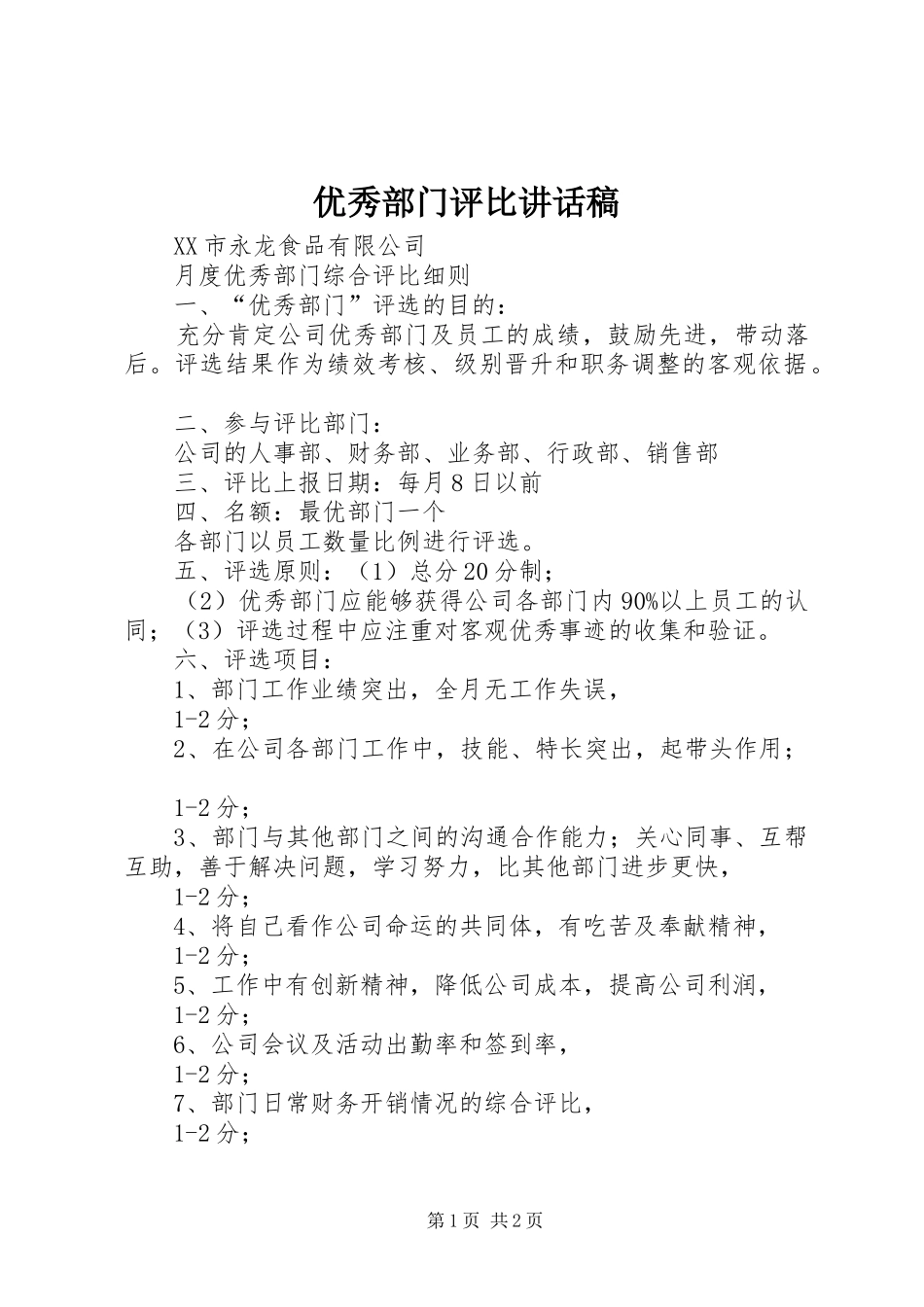 优秀部门评比讲话稿

XX市永龙食品有限公司

月度优秀部门综合评比细则

一、“优秀部门”评选的目的：

充分肯定公司优秀部门及员工的成绩，鼓励先进，带动落后。评选结果作为绩效考核、级别晋升和职务调整的客观依据。

二、参与评比部门：

公司的人事部、财务部、业务部、行政部、销售部

三、评比上报日期：每月8日以前

四、名额：最优部门一个

各部门以员工数量比例进行评选。

五、评选原则：（1）总分20分制；

（2）优秀部门应能够获得公司各部门内90%以上员工的认同；（3）评选过程中应注重对客观优秀事迹的收集和验证。

六、评选项目：

1、部门工作业绩突出，全月无工作失误，

1-2分；

2、在公司各部门工作中，技能、特长突出，起带头作用；

1-2分；

3、部门与其他部门之间的沟通合作能力；关心同事、互帮互助，善于解决问题，学习努力，比其他部门进步更快，

1-2分；

4、将自己看作公司命运的共同体，有吃苦及奉献精神，

1-2分；

5、工作中有创新精神，降低公司成本，提高公司利润，

1-2分；

6、公司会议及活动出勤率和签到率，

1-2分；

7、部门日常财务开销情况的综合评比，

1-2分；

第1页 共2页